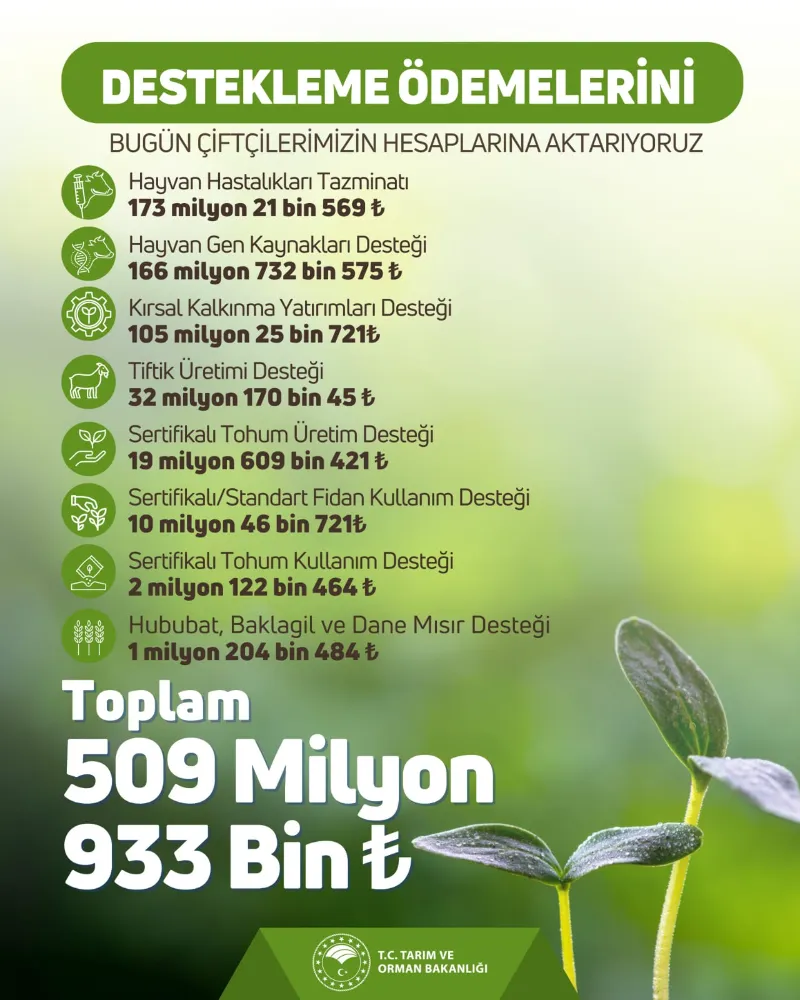 DESTEKLEME ÖDEMELERİNİ

BUGÜN ÇİFTÇİLERİMİZİN HESAPLARINA AKTARIYORUZ

Hayvan Hastalıkları Tazminatı
173 milyon 21 bin 569 ₺

Hayvan Gen Kaynakları Desteği
166 milyon 732 bin 575 ₺

Kırsal Kalkınma Yatırımları Desteği
105 milyon 25 bin 721₺

Tiftik Üretimi Desteği
32 milyon 170 bin 45 ₺

Sertifikalı Tohum Üretim Desteği
19 milyon 609 bin 421 ₺

Sertifikalı/Standart Fidan Kullanım Desteği
10 milyon 46 bin 721₺

Sertifikalı Tohum Kullanım Desteği
2 milyon 122 bin 464 ₺

Hububat, Baklagil ve Dane Mısır Desteği
1 milyon 204 bin 484 ₺

Toplam
509 Milyon
933 Bin ₺

T.C. TARIM VE
ORMAN BAKANLIĞI